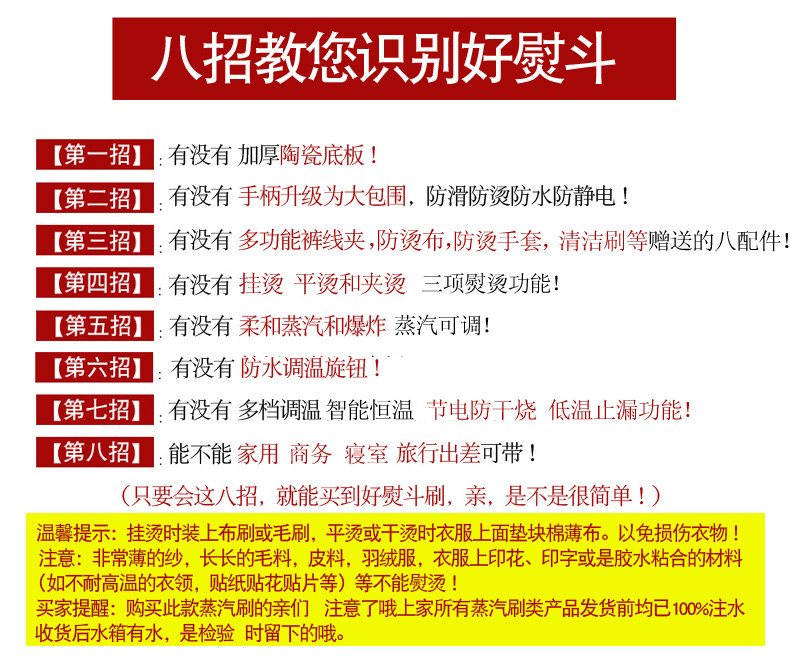 八招教您识别好熨斗

【第一招】:有没有 加厚陶瓷底板！

【第二招】:有没有 手柄升级为大包围，防滑防烫防水防静电！

【第三招】:有没有 多功能裤线夹，防烫布，防烫手套，清洁刷等赠送的八配件！

【第四招】:有没有 挂烫 平烫和夹烫 三项熨烫功能！

【第五招】:有没有 柔和蒸汽和爆炸 蒸汽可调！

【第六招】:有没有 防水调温旋钮！

【第七招】:有没有 多档调温 智能恒温 节电防干烧 低温止漏功能！

【第八招】:能不能 家用 商务 寝室 旅行出差可带！

（只要会这八招，就能买到好熨斗刷，亲，是不是很简单！）

温馨提示：挂烫时装上布刷或毛刷，平烫或干烫时衣服上面垫块棉薄布。以免损伤衣物！
注意：非常薄的纱，长长的毛料，皮料，羽绒服，衣服上印花、印字或是胶水粘合的材料（如不耐高温的衣领，贴纸贴花贴片等）等不能熨烫！
买家提醒：购买此款蒸汽刷的亲们 注意了哦上家所有蒸汽刷类产品发货前均已100%注水收货后水箱有水，是检验 时留下的哦。